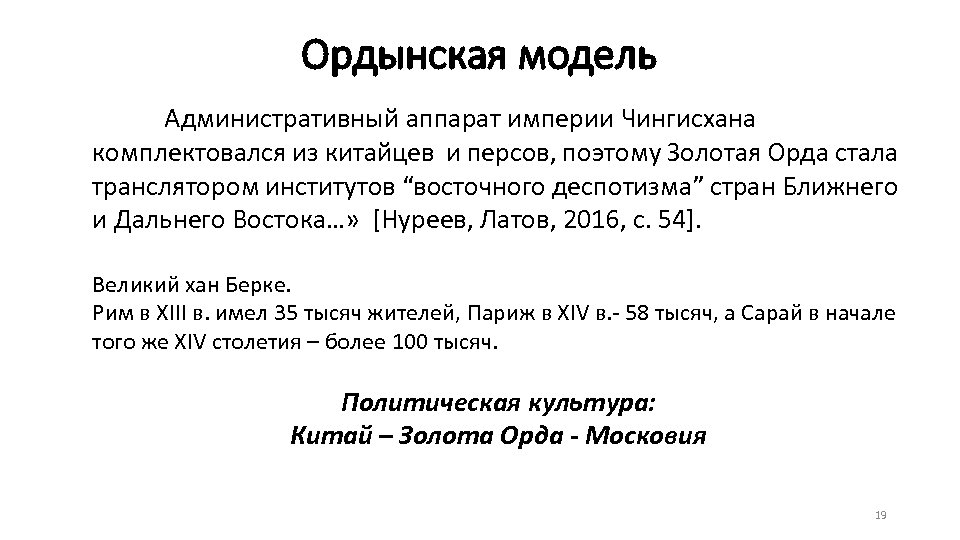 Ордынская модель

Административный аппарат империи Чингисхана комплектовался из китайцев и персов, поэтому Золотая Орда стала транслятором институтов “восточного деспотизма” стран Ближнего и Дальнего Востока…» [Нуреев, Латов, 2016, с. 54].

Великий хан Берке.
Рим в XIII в. имел 35 тысяч жителей, Париж в XIV в.- 58 тысяч, а Сарай в начале того же XIV столетия – более 100 тысяч.

Политическая культура:
Китай – Золота Орда - Московия

19